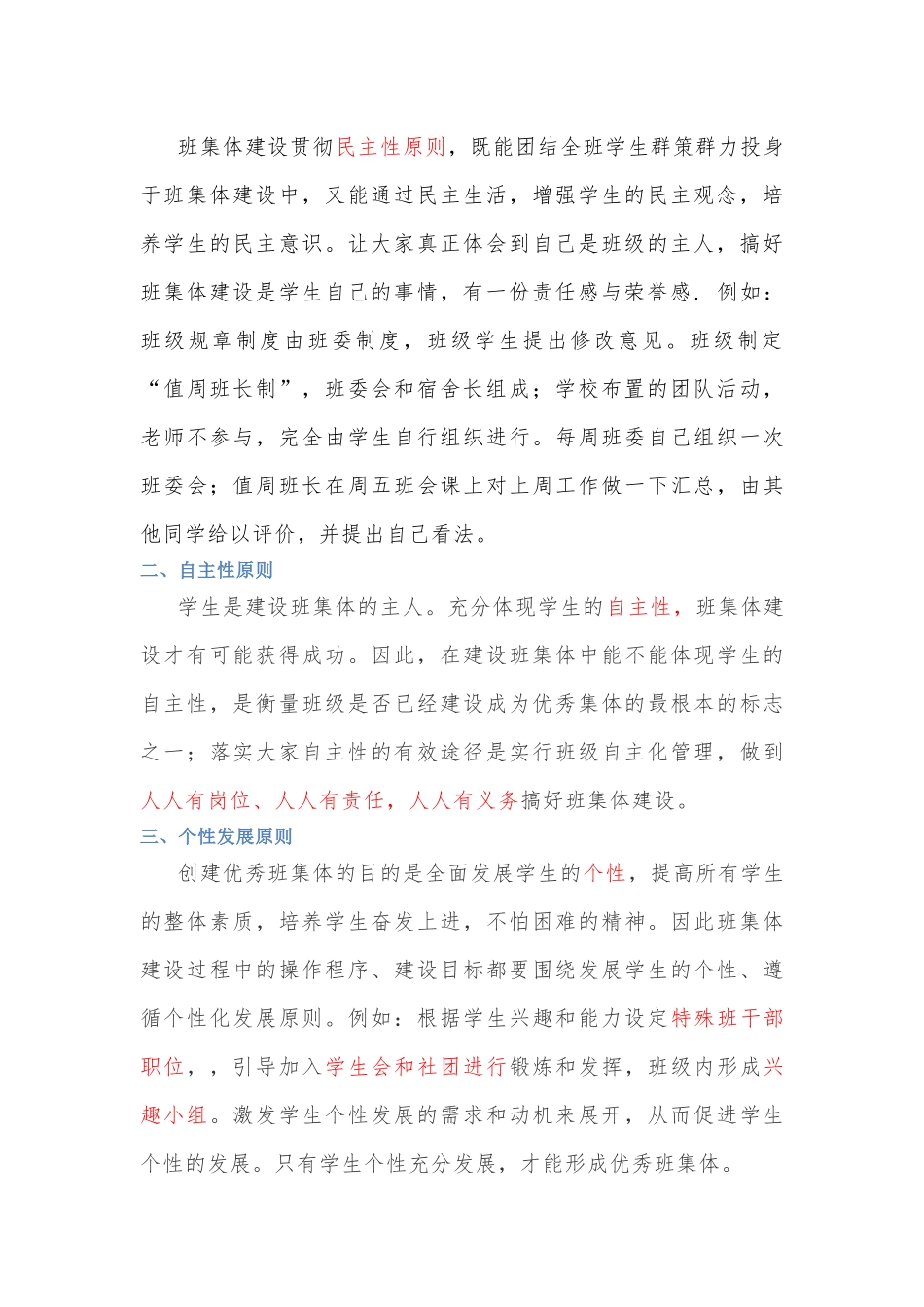 班集体建设贯彻民主性原则，既能团结全班学生群策群力投身于班集体建设中，又能通过民主生活，增强学生的民主观念，培养学生的民主意识。让大家真正体会到自己是班级的主人，搞好班集体建设是学生自己的事情，有一份责任感与荣誉感．例如：班级规章制度由班委制度，班级学生提出修改意见。班级制定“值周班长制”，班委会和宿舍长组成；学校布置的团队活动，老师不参与，完全由学生自行组织进行。每周班委自己组织一次班委会；值周班长在周五班会课上对上周工作做一下汇总，由其他同学给以评价，并提出自己看法。

二、自主性原则

学生是建设班集体的主人。充分体现学生的自主性，班集体建设才有可能获得成功。因此，在建设班集体中能不能体现学生的自主性，是衡量班级是否已经建设成为优秀集体的最根本的标志之一；落实大家自主性的有效途径是实行班级自主化管理，做到人人有岗位、人人有责任，人人有义务搞好班集体建设。

三、个性发展原则

创建优秀班集体的目的是全面发展学生的个性，提高所有学生的整体素质，培养学生奋发上进，不怕困难的精神。因此班集体建设过程中的操作程序、建设目标都要围绕发展学生的个性、遵循个性化发展原则。例如：根据学生兴趣和能力设定特殊班干部职位，，引导加入学生会和社团进行锻炼和发挥，班级内形成兴趣小组。激发学生个性发展的需求和动机来展开，从而促进学生个性的发展。只有学生个性充分发展，才能形成优秀班集体。